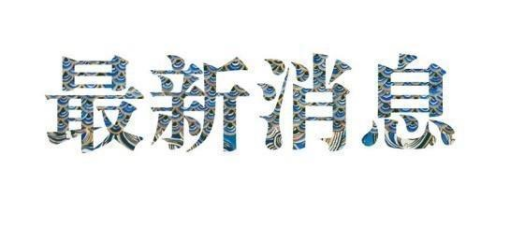 最新消息